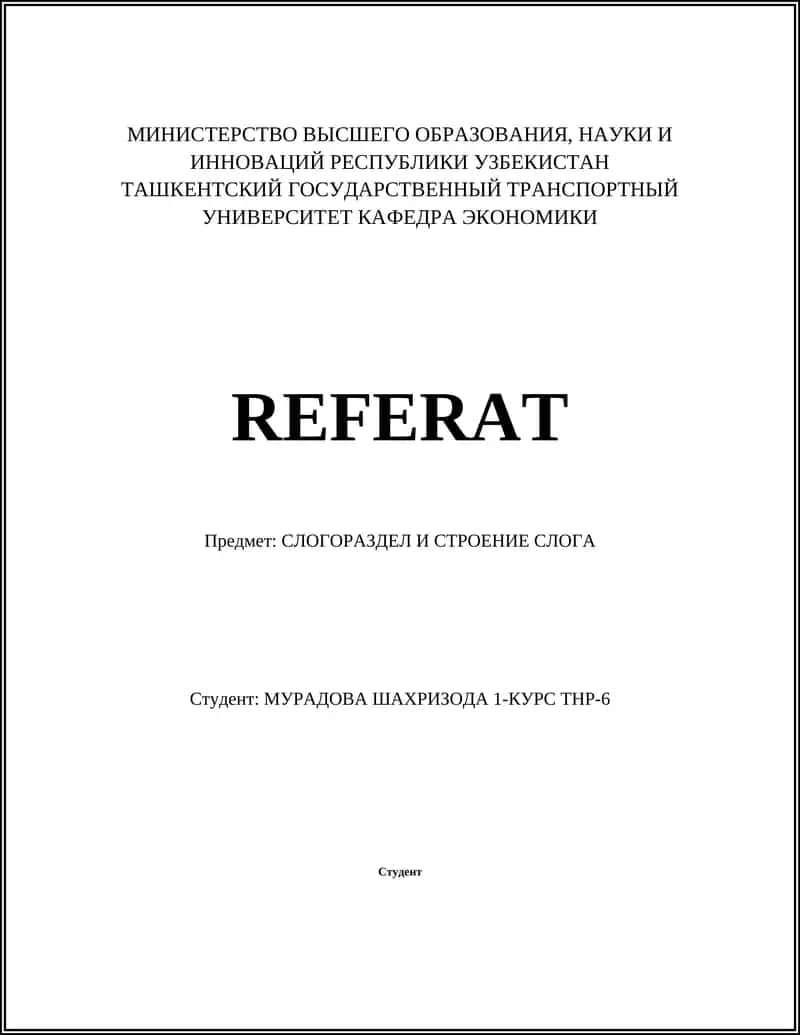 МИНИСТЕРСТВО ВЫСШЕГО ОБРАЗОВАНИЯ, НАУКИ И ИННОВАЦИЙ РЕСПУБЛИКИ УЗБЕКИСТАН ТАШКЕНТСКИЙ ГОСУДАРСТВЕННЫЙ ТРАНСПОРТНЫЙ УНИВЕРСИТЕТ КАФЕДРА ЭКОНОМИКИ

REFERAT

Предмет: СЛОГОРАЗДЕЛ И СТРОЕНИЕ СЛОГА

Студент: МУРАДОВА ШАХРИЗОДА 1-КУРС ТНР-6

Студент